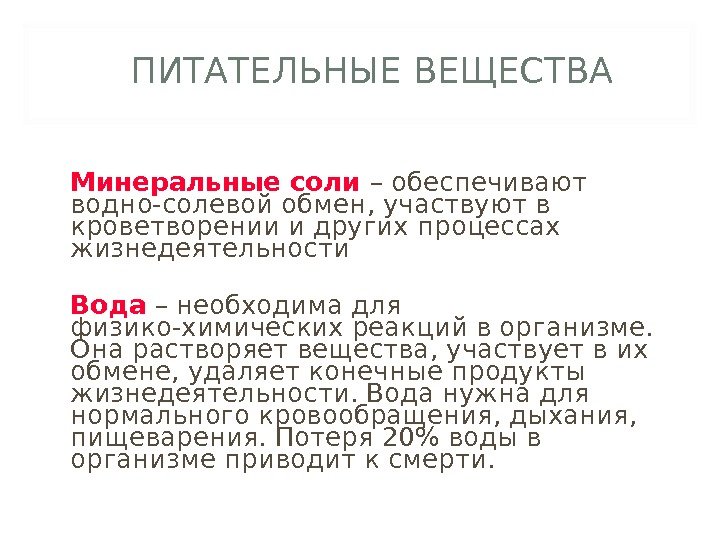 ПИТАТЕЛЬНЫЕ ВЕЩЕСТВА

Минеральные соли – обеспечивают водно-солевой обмен, участвуют в кроветворении и других процессах жизнедеятельности

Вода – необходима для физико-химических реакций в организме. Она растворяет вещества, участвует в их обмене, удаляет конечные продукты жизнедеятельности. Вода нужна для нормального кровообращения, дыхания, пищеварения. Потеря 20% воды в организме приводит к смерти.